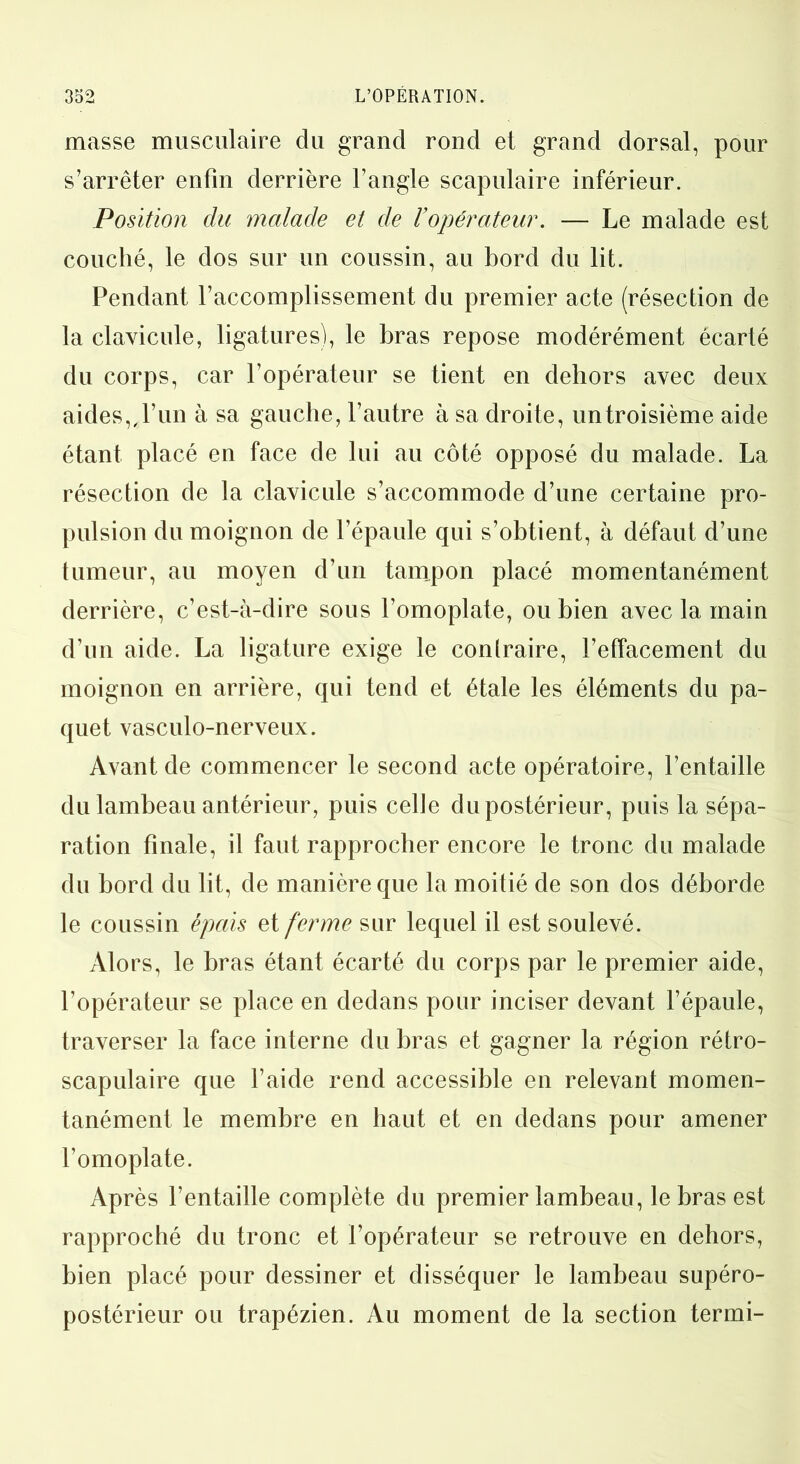 352 L'OPÉRATION.

masse musculaire du grand rond et grand dorsal, pour s'arrêter enfin derrière l'angle scapulaire inférieur.

Position du malade et de l'opérateur. — Le malade est couché, le dos sur un coussin, au bord du lit.

Pendant l'accomplissement du premier acte (résection de la clavicule, ligatures), le bras repose modérément écarté du corps, car l'opérateur se tient en dehors avec deux aides, l'un à sa gauche, l'autre à sa droite, un troisième aide étant placé en face de lui au côté opposé du malade. La résection de la clavicule s'accommode d'une certaine propulsion du moignon de l'épaule qui s'obtient, à défaut d'une tumeur, au moyen d'un tampon placé momentanément derrière, c'est-à-dire sous l'omoplate, ou bien avec la main d'un aide. La ligature exige le contraire, l'effacement du moignon en arrière, qui tend et étale les éléments du paquet vasculo-nerveux.

Avant de commencer le second acte opératoire, l'entaille du lambeau antérieur, puis celle du postérieur, puis la séparation finale, il faut rapprocher encore le tronc du malade du bord du lit, de manière que la moitié de son dos déborde le coussin épais et ferme sur lequel il est soulevé.

Alors, le bras étant écarté du corps par le premier aide, l'opérateur se place en dedans pour inciser devant l'épaule, traverser la face interne du bras et gagner la région rétro-scapulaire que l'aide rend accessible en relevant momentanément le membre en haut et en dedans pour amener l'omoplate.

Après l'entaille complète du premier lambeau, le bras est rapproché du tronc et l'opérateur se retrouve en dehors, bien placé pour dessiner et disséquer le lambeau supéro-postérieur ou trapézien. Au moment de la section termi-